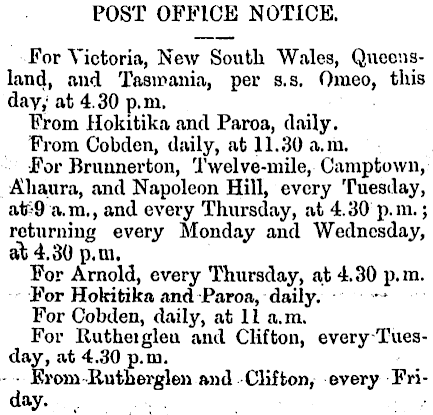 POST OFFICE NOTICE.

For Victoria, New South Wales, Queensland, and Tasmania, per s.s. Omeo, this day, at 4.30 p.m.

From Hokitika and Paroa, daily.

From Cobden, daily, at 11.30 a.m.

For Brunnerton, Twelve-mile, Camptown, Ahaura, and Napoleon Hill, every Tuesday, at 9 a.m., and every Thursday, at 4.30 p.m.; returning every Monday and Wednesday, at 4.30 p.m.

For Arnold, every Thursday, at 4.30 p.m.

For Hokitika and Paroa, daily.

For Cobden, daily, at 11 a.m.

For Rutherglen and Clifton, every Tuesday, at 4.30 p.m.

From Rutherglen and Clifton, every Friday.